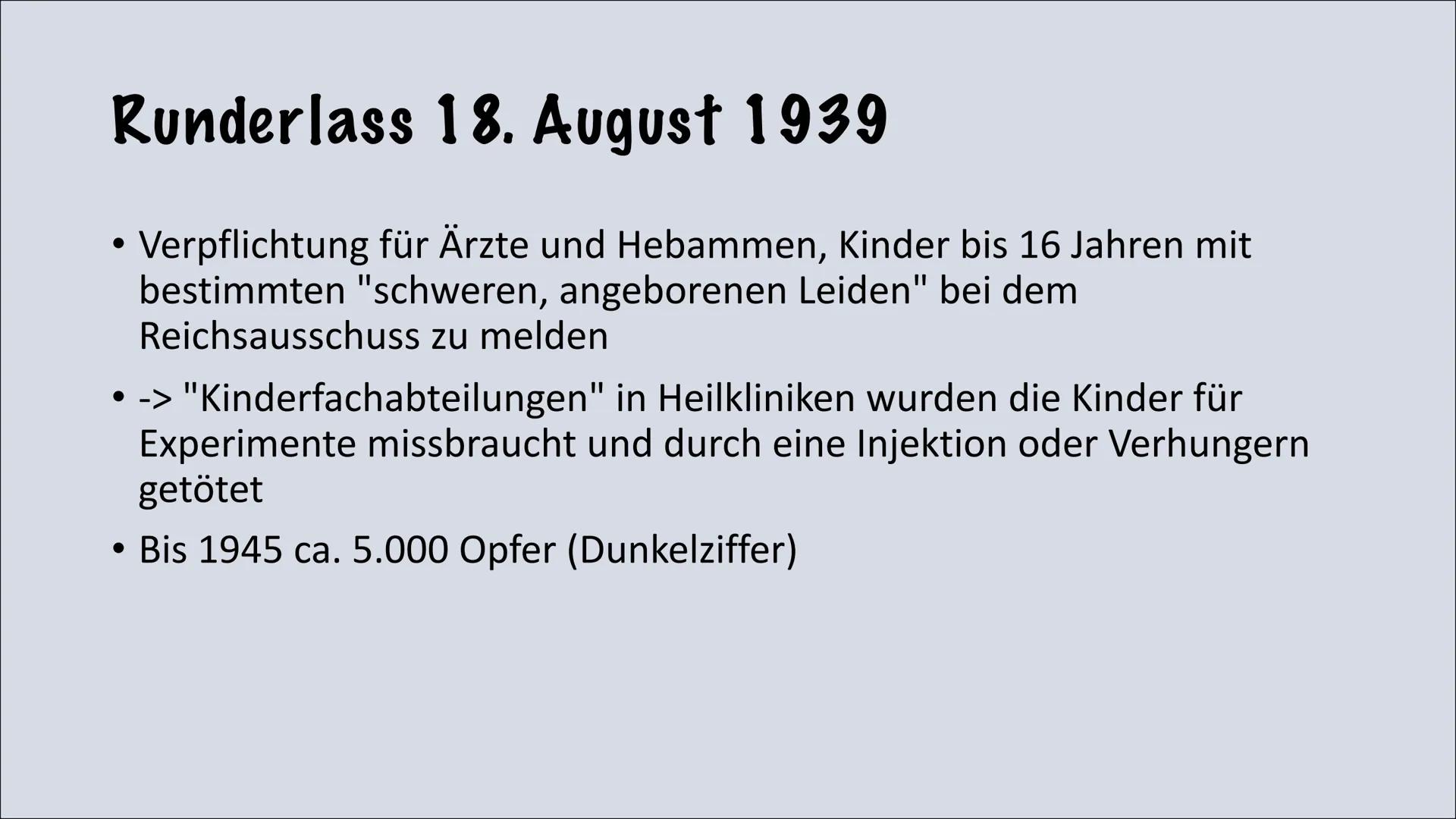 Runderlass 18. August 1939

• Verpflichtung für Ärzte und Hebammen, Kinder bis 16 Jahren mit bestimmten "schweren, angeborenen Leiden" bei dem Reichsausschuss zu melden

• -> "Kinderfachabteilungen" in Heilkliniken wurden die Kinder für Experimente missbraucht und durch eine Injektion oder Verhungern getötet

• Bis 1945 ca. 5.000 Opfer (Dunkelziffer)